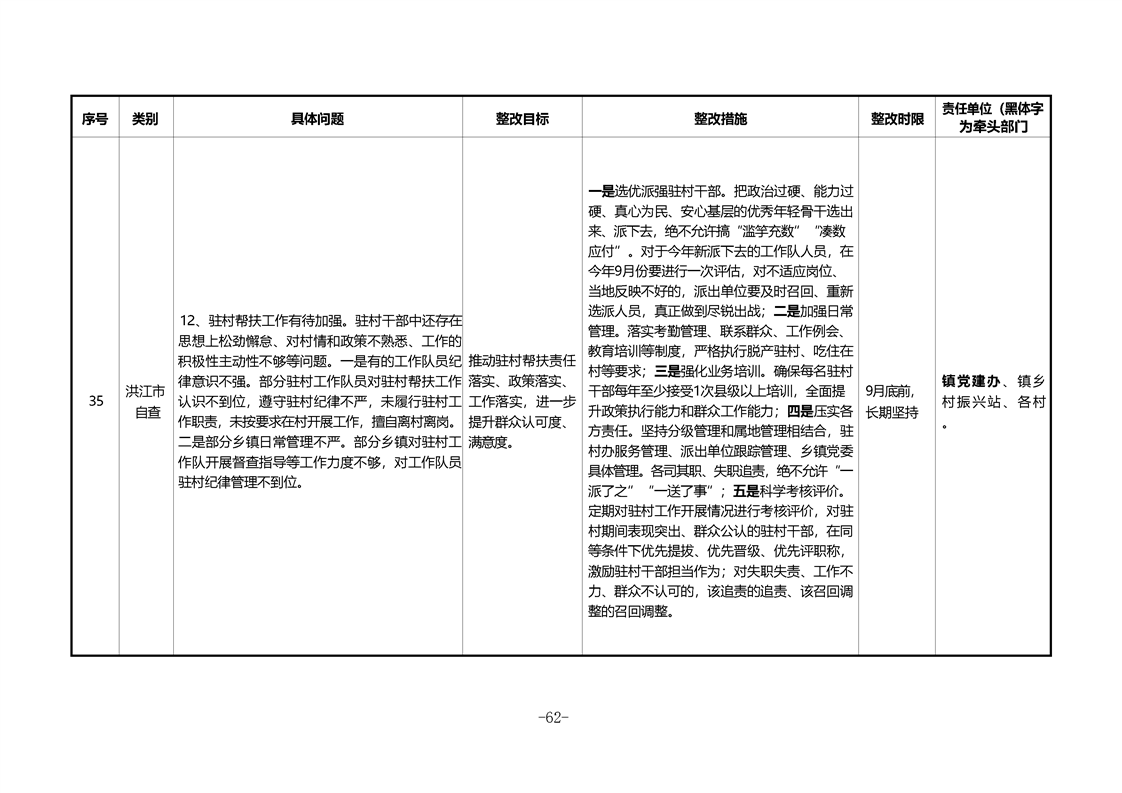 | 序号 | 类别 | 具体问题 | 整改目标 | 整改措施 | 整改时限 | 责任单位（黑体字为牵头部门 |
|---|---|---|---|---|---|---|
| 35 | 洪江市自查 | 12、驻村帮扶工作有待加强。驻村干部中还存在思想上松劲懈怠、对村情和政策不熟悉、工作的积极性主动性不够等问题。一是有的工作队员纪律意识不强。部分驻村工作队员对驻村帮扶工作认识不到位，遵守驻村纪律不严，未履行驻村工作职责，未按要求在村开展工作，擅自离村离岗。二是部分乡镇日常管理不严。部分乡镇对驻村工作队开展督查指导等工作力度不够，对工作队员驻村纪律管理不到位。 | 推动驻村帮扶责任落实、政策落实、工作落实，进一步提升群众认可度、满意度。 | 一是选优派强驻村干部。把政治过硬、能力过硬、真心为民、安心基层的优秀年轻骨干选出来、派下去，绝不允许搞“滥竽充数”“凑数应付”。对于今年新派下去的工作队人员，在今年9月份要进行一次评估，对不适应岗位、当地反映不好的，派出单位要及时召回、重新选派人员，真正做到尽锐出战；二是加强日常管理。落实考勤管理、联系群众、工作例会、教育培训等制度，严格执行脱产驻村、吃住在村等要求；三是强化业务培训。确保每名驻村干部每年至少接受1次县级以上培训，全面提升政策执行能力和群众工作能力；四是压实各方责任。坚持分级管理和属地管理相结合，驻村办服务管理、派出单位跟踪管理、乡镇党委具体管理。各司其职、失职追责，绝不允许“一派了之”“一送了事”；五是科学考核评价。定期对驻村工作开展情况进行考核评价，对驻村期间表现突出、群众公认的驻村干部，在同等条件下优先提拔、优先晋级、优先评职称，激励驻村干部担当作为；对失职失责、工作不力、群众不认可的，该追责的追责、该召回调整的召回调整。 | 9月底前，长期坚持 | 镇党建办、镇乡村振兴站、各村。 |

-62-